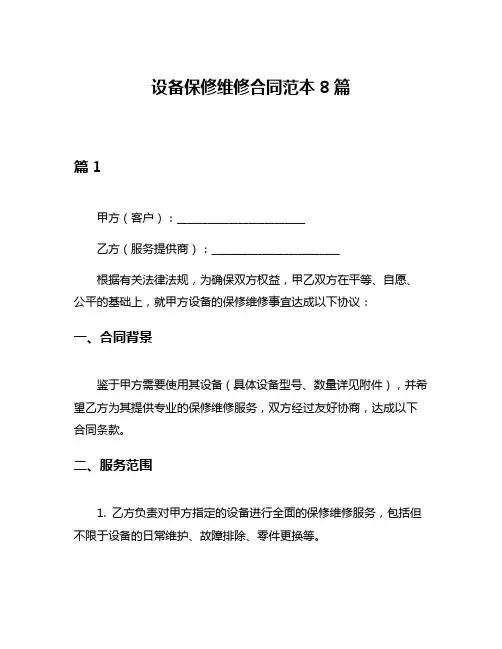 设备保修维修合同范本 8 篇

篇 1

甲方（客户）：______________________

乙方（服务提供商）：______________________

根据有关法律法规，为确保双方权益，甲乙双方在平等、自愿、公平的基础上，就甲方设备的保修维修事宜达成以下协议：

一、合同背景

鉴于甲方需要使用其设备（具体设备型号、数量详见附件），并希望乙方为其提供专业的保修维修服务，双方经过友好协商，达成以下合同条款。

二、服务范围

1. 乙方负责对甲方指定的设备进行全面的保修维修服务，包括但不限于设备的日常维护、故障排除、零件更换等。